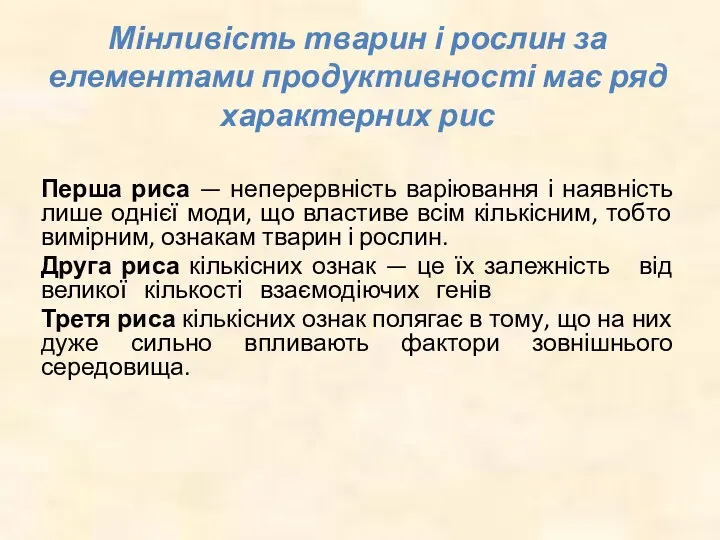 Мінливість тварин і рослин за елементами продуктивності має ряд характерних рис

Перша риса — неперервність варіювання і наявність лише однієї моди, що властиве всім кількісним, тобто вимірним, ознакам тварин і рослин.

Друга риса кількісних ознак — це їх залежність від великої кількості взаємодіючих генів

Третя риса кількісних ознак полягає в тому, що на них дуже сильно впливають фактори зовнішнього середовища.